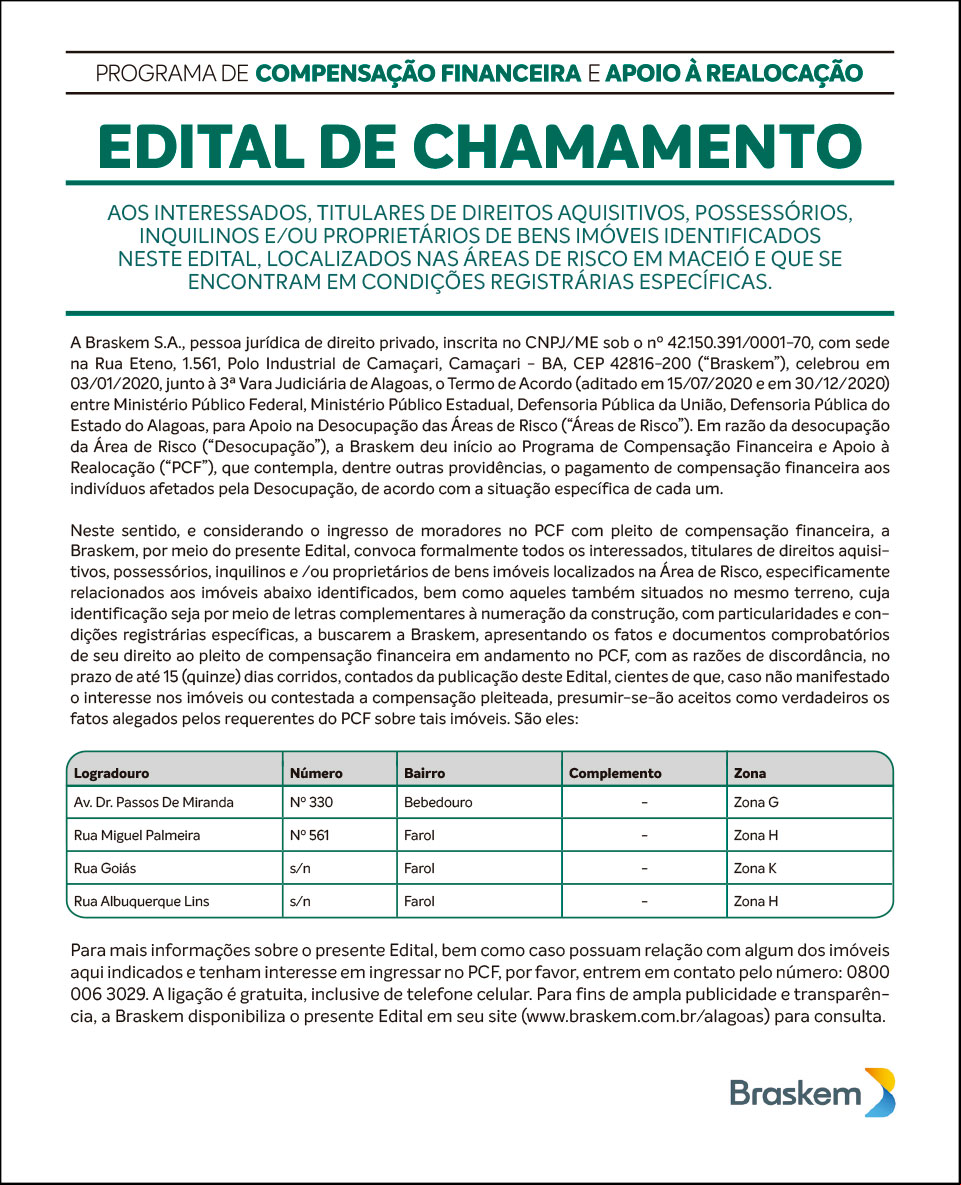 PROGRAMA DE COMPENSAÇÃO FINANCEIRA E APOIO À REALOCAÇÃO

EDITAL DE CHAMAMENTO

AOS INTERESSADOS, TITULARES DE DIREITOS AQUISITIVOS, POSSESSÓRIOS, INQUILINOS E/OU PROPRIETÁRIOS DE BENS IMÓVEIS IDENTIFICADOS NESTE EDITAL, LOCALIZADOS NAS ÁREAS DE RISCO EM MACEIÓ E QUE SE ENCONTRAM EM CONDIÇÕES REGISTRÁRIAS ESPECÍFICAS.

A Braskem S.A., pessoa jurídica de direito privado, inscrita no CNPJ/ME sob o nº 42.150.391/0001-70, com sede na Rua Eteno, 1.561, Polo Industrial de Camaçari, Camaçari - BA, CEP 42816-200 ("Braskem"), celebrou em 03/01/2020, junto à 3ª Vara Judiciária de Alagoas, o Termo de Acordo (aditado em 15/07/2020 e em 30/12/2020) entre Ministério Público Federal, Ministério Público Estadual, Defensoria Pública da União, Defensoria Pública do Estado do Alagoas, para Apoio na Desocupação das Áreas de Risco ("Áreas de Risco"). Em razão da desocupação da Área de Risco ("Desocupação"), a Braskem deu início ao Programa de Compensação Financeira e Apoio à Realocação ("PCF"), que contempla, dentre outras providências, o pagamento de compensação financeira aos indivíduos afetados pela Desocupação, de acordo com a situação específica de cada um.

Neste sentido, e considerando o ingresso de moradores no PCF com pleito de compensação financeira, a Braskem, por meio do presente Edital, convoca formalmente todos os interessados, titulares de direitos aquisitivos, possessórios, inquilinos e /ou proprietários de bens imóveis localizados na Área de Risco, especificamente relacionados aos imóveis abaixo identificados, bem como aqueles também situados no mesmo terreno, cuja identificação seja por meio de letras complementares à numeração da construção, com particularidades e condições registrárias específicas, a buscarem a Braskem, apresentando os fatos e documentos comprobatórios de seu direito ao pleito de compensação financeira em andamento no PCF, com as razões de discordância, no prazo de até 15 (quinze) dias corridos, contados da publicação deste Edital, cientes de que, caso não manifestado o interesse nos imóveis ou contestada a compensação pleiteada, presumir-se-ão aceitos como verdadeiros os fatos alegados pelos requerentes do PCF sobre tais imóveis. São eles:

| Logradouro | Número | Bairro | Complemento | Zona |
|---|---|---|---|---|
| Av. Dr. Passos De Miranda | Nº 330 | Bebedouro | - | Zona G |
| Rua Miguel Palmeira | Nº 561 | Farol | - | Zona H |
| Rua Goiás | s/n | Farol | - | Zona K |
| Rua Albuquerque Lins | s/n | Farol | - | Zona H |

Para mais informações sobre o presente Edital, bem como caso possuam relação com algum dos imóveis aqui indicados e tenham interesse em ingressar no PCF, por favor, entrem em contato pelo número: 0800 006 3029. A ligação é gratuita, inclusive de telefone celular. Para fins de ampla publicidade e transparência, a Braskem disponibiliza o presente Edital em seu site (www.braskem.com.br/alagoas) para consulta.

Braskem